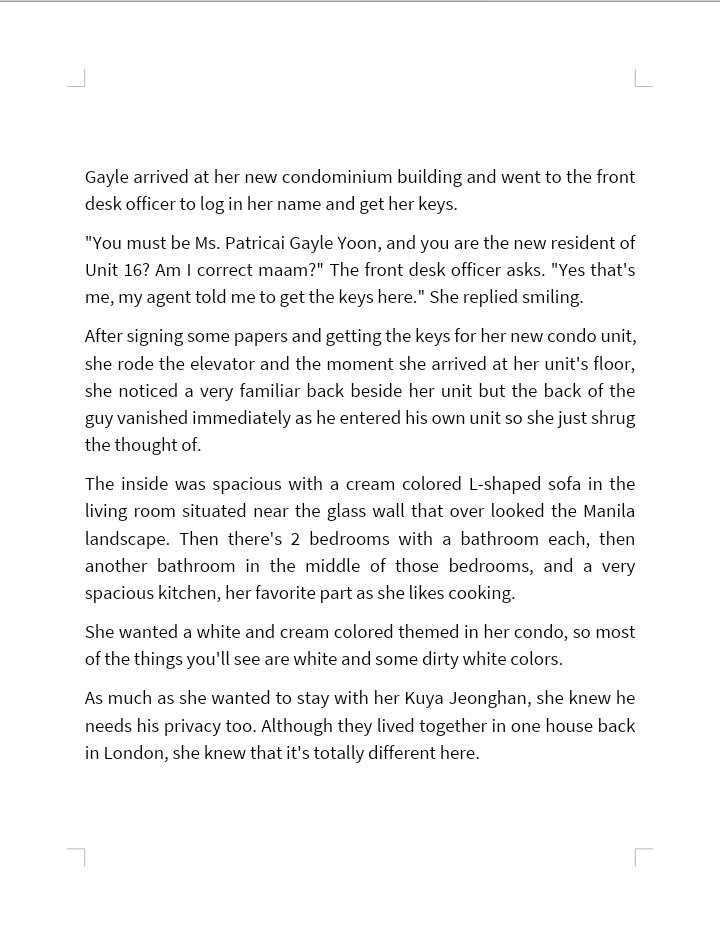 Gayle arrived at her new condominium building and went to the front desk officer to log in her name and get her keys.

"You must be Ms. Patricai Gayle Yoon, and you are the new resident of Unit 16? Am I correct maam?" The front desk officer asks. "Yes that's me, my agent told me to get the keys here." She replied smiling.

After signing some papers and getting the keys for her new condo unit, she rode the elevator and the moment she arrived at her unit's floor, she noticed a very familiar back beside her unit but the back of the guy vanished immediately as he entered his own unit so she just shrug the thought of.

The inside was spacious with a cream colored L-shaped sofa in the living room situated near the glass wall that over looked the Manila landscape. Then there's 2 bedrooms with a bathroom each, then another bathroom in the middle of those bedrooms, and a very spacious kitchen, her favorite part as she likes cooking.

She wanted a white and cream colored themed in her condo, so most of the things you'll see are white and some dirty white colors.

As much as she wanted to stay with her Kuya Jeonghan, she knew he needs his privacy too. Although they lived together in one house back in London, she knew that it's totally different here.